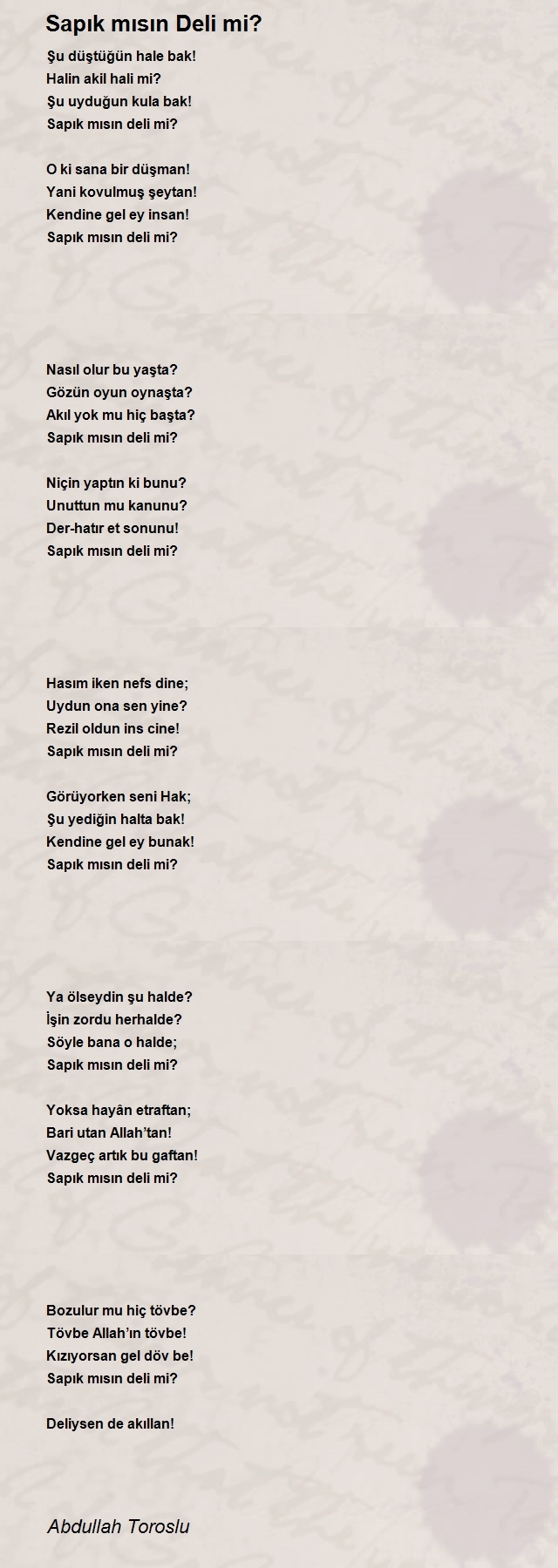 Sapık mısın Deli mi?

Şu düştüğün hale bak!
Halin akil hali mi?
Şu uyduğun kula bak!
Sapık mısın deli mi?

O ki sana bir düşman!
Yani kovulmuş şeytan!
Kendine gel ey insan!
Sapık mısın deli mi?

Nasıl olur bu yaşta?
Gözün oyun oynaşta?
Akıl yok mu hiç başta?
Sapık mısın deli mi?

Niçin yaptın ki bunu?
Unuttun mu kanunu?
Der-hatır et sonunu!
Sapık mısın deli mi?

Hasım iken nefs dine;
Uydun ona sen yine?
Rezil oldun ins cine!
Sapık mısın deli mi?

Görüyorken seni Hak;
Şu yediğin halta bak!
Kendine gel ey bunak!
Sapık mısın deli mi?

Ya ölseydin şu halde?
İşin zordu herhalde?
Söyle bana o halde;
Sapık mısın deli mi?

Yoksa hayân etraftan;
Bari utan Allah'tan!
Vazgeç artık bu gaftan!
Sapık mısın deli mi?

Bozulur mu hiç tövbe?
Tövbe Allah'ın tövbe!
Kızıyorsan gel döv be!
Sapık mısın deli mi?

Deliysen de akıllan!

Abdullah Toroslu